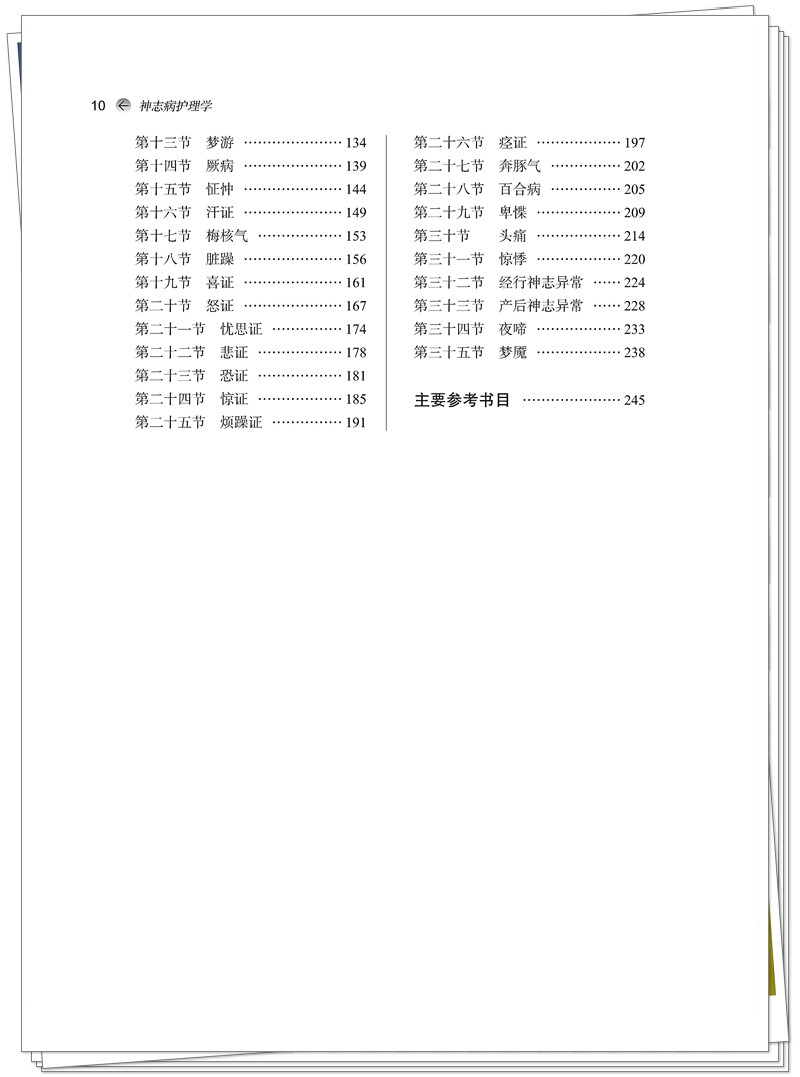 10 神志病护理学

第十三节 梦游 134
第十四节 厥病 139
第十五节 怔忡 144
第十六节 汗证 149
第十七节 梅核气 153
第十八节 脏躁 156
第十九节 喜证 161
第二十节 怒证 167
第二十一节 忧思证 174
第二十二节 悲证 178
第二十三节 恐证 181
第二十四节 惊证 185
第二十五节 烦躁证 191

第二十六节 痉证 197
第二十七节 奔豚气 202
第二十八节 百合病 205
第二十九节 卑惵 209
第三十节 头痛 214
第三十一节 惊悸 220
第三十二节 经行神志异常 224
第三十三节 产后神志异常 228
第三十四节 夜啼 233
第三十五节 梦魇 238

主要参考书目 245